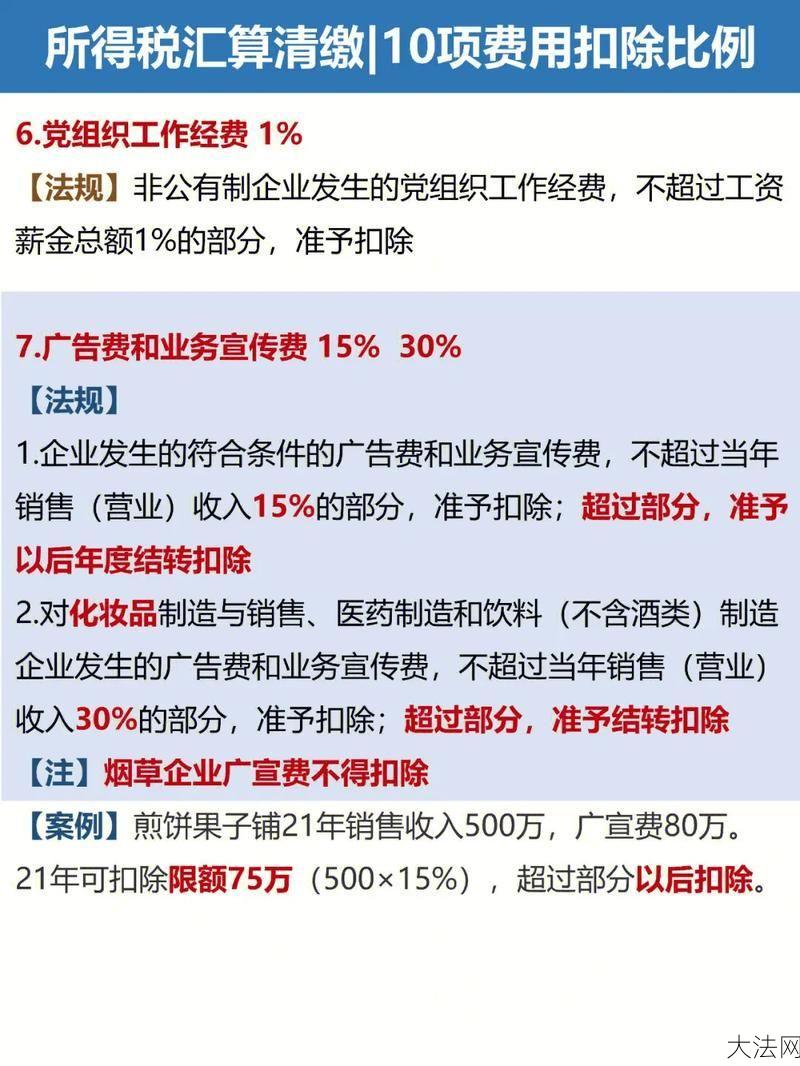 所得税汇算清缴|10项费用扣除比例

6.党组织工作经费 1%

【法规】非公有制企业发生的党组织工作经费，不超过工资薪金总额1%的部分，准予扣除

7.广告费和业务宣传费 15% 30%

【法规】

1.企业发生的符合条件的广告费和业务宣传费，不超过当年销售（营业）收入15%的部分，准予扣除；超过部分，准予以后年度结转扣除

2.对化妆品制造与销售、医药制造和饮料（不含酒类）制造企业发生的广告费和业务宣传费，不超过当年销售（营业）收入30%的部分，准予扣除；超过部分，准予结转扣除

【注】烟草企业广宣费不得扣除

【案例】煎饼果子铺21年销售收入500万，广宣费80万。21年可扣除限额75万（500×15%），超过部分以后扣除。

大法网